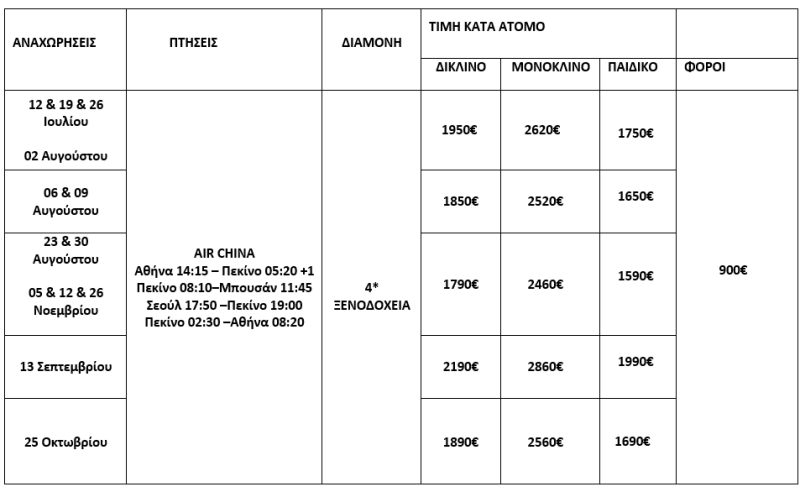 | ΑΝΑΧΩΡΗΣΕΙΣ | ΠΤΗΣΕΙΣ | ΔΙΑΜΟΝΗ | ΤΙΜΗ ΚΑΤΑ ΑΤΟΜΟ | | | |
|---|---|---|---|---|---|---|
| | | | ΔΙΚΛΙΝΟ | ΜΟΝΟΚΛΙΝΟ | ΠΑΙΔΙΚΟ | ΦΟΡΟΙ |
| 12 & 19 & 26 Ιουλίου 02 Αυγούστου | AIR CHINA Αθήνα 14:15 – Πεκίνο 05:20 +1 Πεκίνο 08:10–Μπουσάν 11:45 Σεούλ 17:50 –Πεκίνο 19:00 Πεκίνο 02:30 –Αθήνα 08:20 | 4* ΞΕΝΟΔΟΧΕΙΑ | 1950€ | 2620€ | 1750€ | 900€ |
| 06 & 09 Αυγούστου | | | 1850€ | 2520€ | 1650€ | |
| 23 & 30 Αυγούστου 05 & 12 & 26 Νοεμβρίου | | | 1790€ | 2460€ | 1590€ | |
| 13 Σεπτεμβρίου | | | 2190€ | 2860€ | 1990€ | |
| 25 Οκτωβρίου | | | 1890€ | 2560€ | 1690€ | |